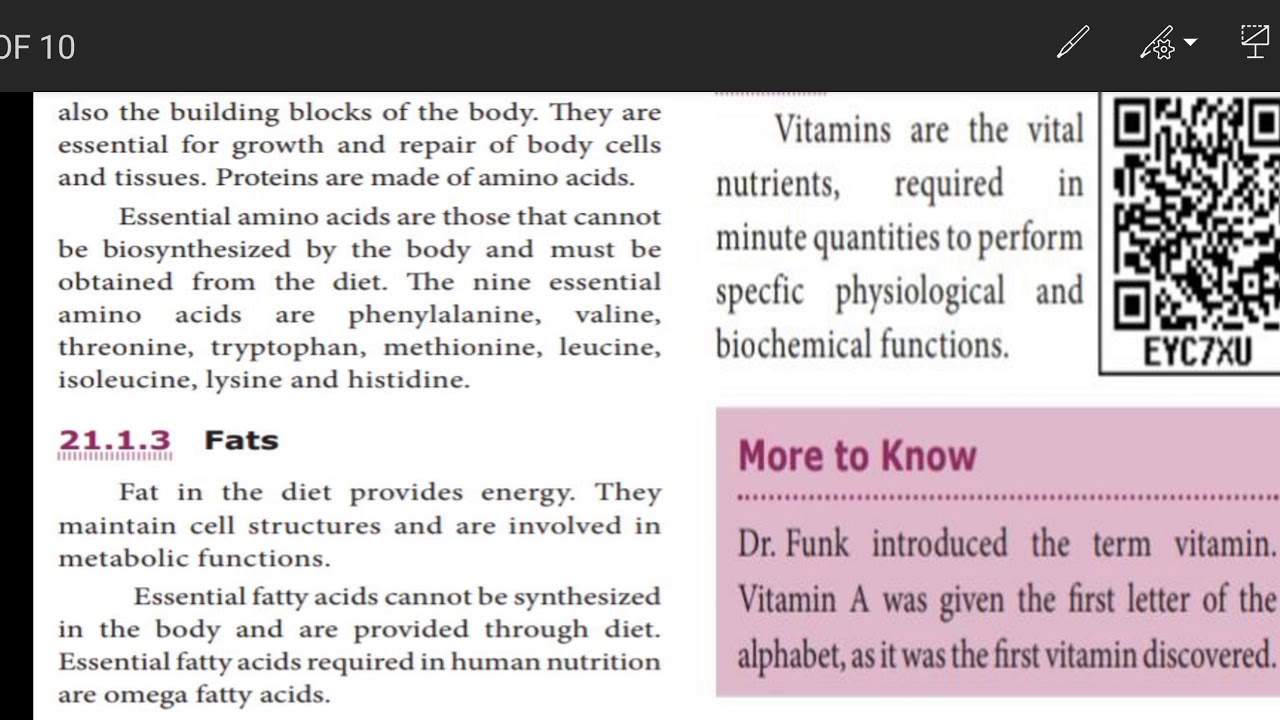 OF 10

also the building blocks of the body. They are essential for growth and repair of body cells and tissues. Proteins are made of amino acids.

Essential amino acids are those that cannot be biosynthesized by the body and must be obtained from the diet. The nine essential amino acids are phenylalanine, valine, threonine, tryptophan, methionine, leucine, isoleucine, lysine and histidine.

21.1.3 Fats

Fat in the diet provides energy. They maintain cell structures and are involved in metabolic functions.

Essential fatty acids cannot be synthesized in the body and are provided through diet. Essential fatty acids required in human nutrition are omega fatty acids.

Vitamins are the vital nutrients, required in minute quantities to perform specfic physiological and biochemical functions.

EYC7XU

More to Know

Dr. Funk introduced the term vitamin. Vitamin A was given the first letter of the alphabet, as it was the first vitamin discovered.